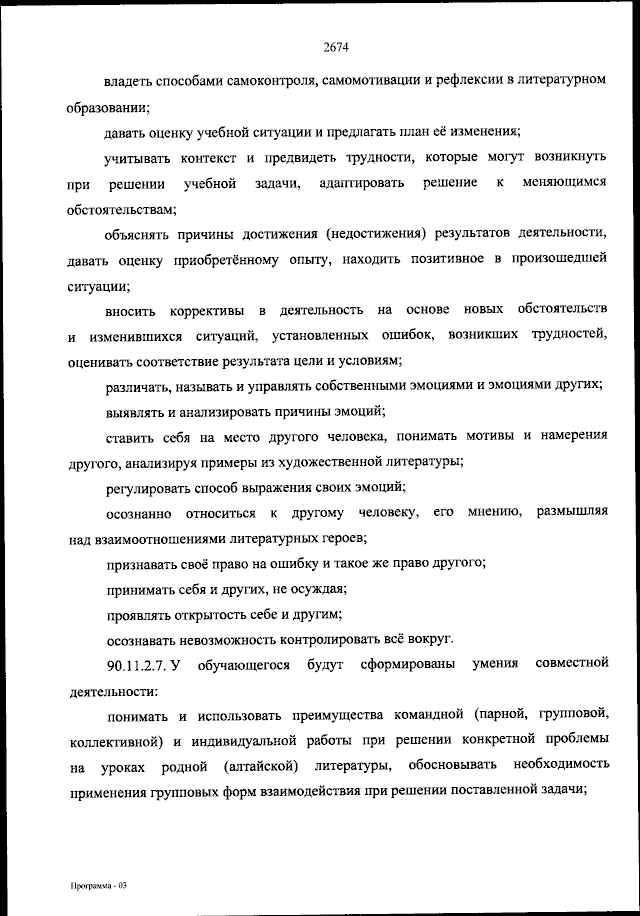 2674

владеть способами самоконтроля, самомотивации и рефлексии в литературном образовании;

давать оценку учебной ситуации и предлагать план её изменения;

учитывать контекст и предвидеть трудности, которые могут возникнуть при решении учебной задачи, адаптировать решение к меняющимся обстоятельствам;

объяснять причины достижения (недостижения) результатов деятельности, давать оценку приобретённому опыту, находить позитивное в произошедшей ситуации;

вносить коррективы в деятельность на основе новых обстоятельств и изменившихся ситуаций, установленных ошибок, возникших трудностей, оценивать соответствие результата цели и условиям;

различать, называть и управлять собственными эмоциями и эмоциями других;

выявлять и анализировать причины эмоций;

ставить себя на место другого человека, понимать мотивы и намерения другого, анализируя примеры из художественной литературы;

регулировать способ выражения своих эмоций;

осознанно относиться к другому человеку, его мнению, размышляя над взаимоотношениями литературных героев;

признавать своё право на ошибку и такое же право другого;

принимать себя и других, не осуждая;

проявлять открытость себе и другим;

осознавать невозможность контролировать всё вокруг.

90.11.2.7. У обучающегося будут сформированы умения совместной деятельности:

понимать и использовать преимущества командной (парной, групповой, коллективной) и индивидуальной работы при решении конкретной проблемы на уроках родной (алтайской) литературы, обосновывать необходимость применения групповых форм взаимодействия при решении поставленной задачи;

Программа - 03